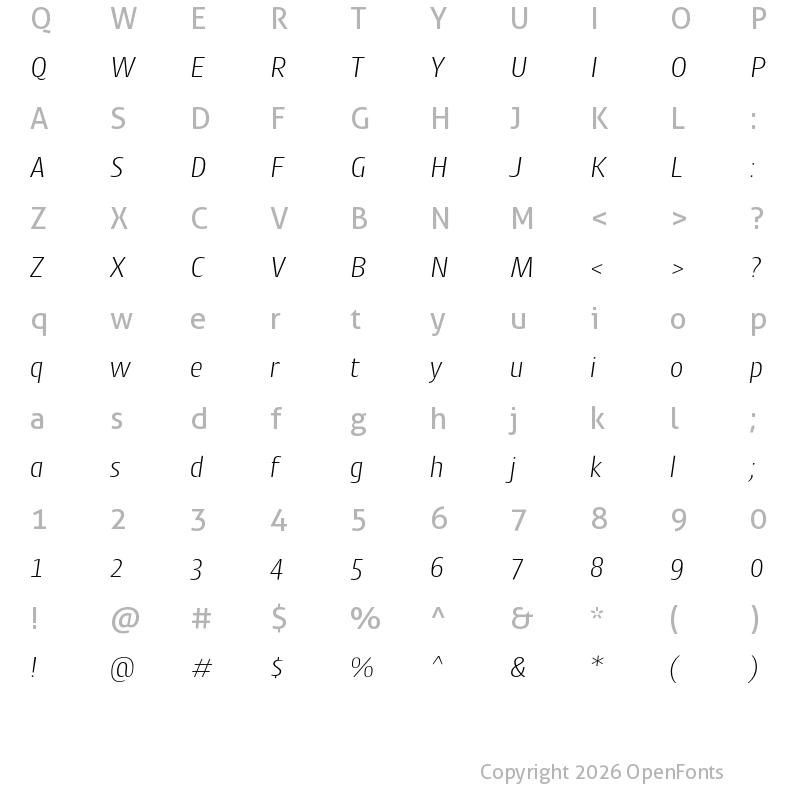 Q W E R T Y U I O P
Q W E R T Y U I O P
A S D F G H J K L :
A S D F G H J K L :
Z X C V B N M < > ?
Z X C V B N M < > ?
q w e r t y u i o p
q w e r t y u i o p
a s d f g h j k l ;
a s d f g h j k l ;
1 2 3 4 5 6 7 8 9 0
1 2 3 4 5 6 7 8 9 0
! @ # $ % ^ & * ( )
! @ # $ % ^ & * ( )

Copyright 2026 OpenFonts